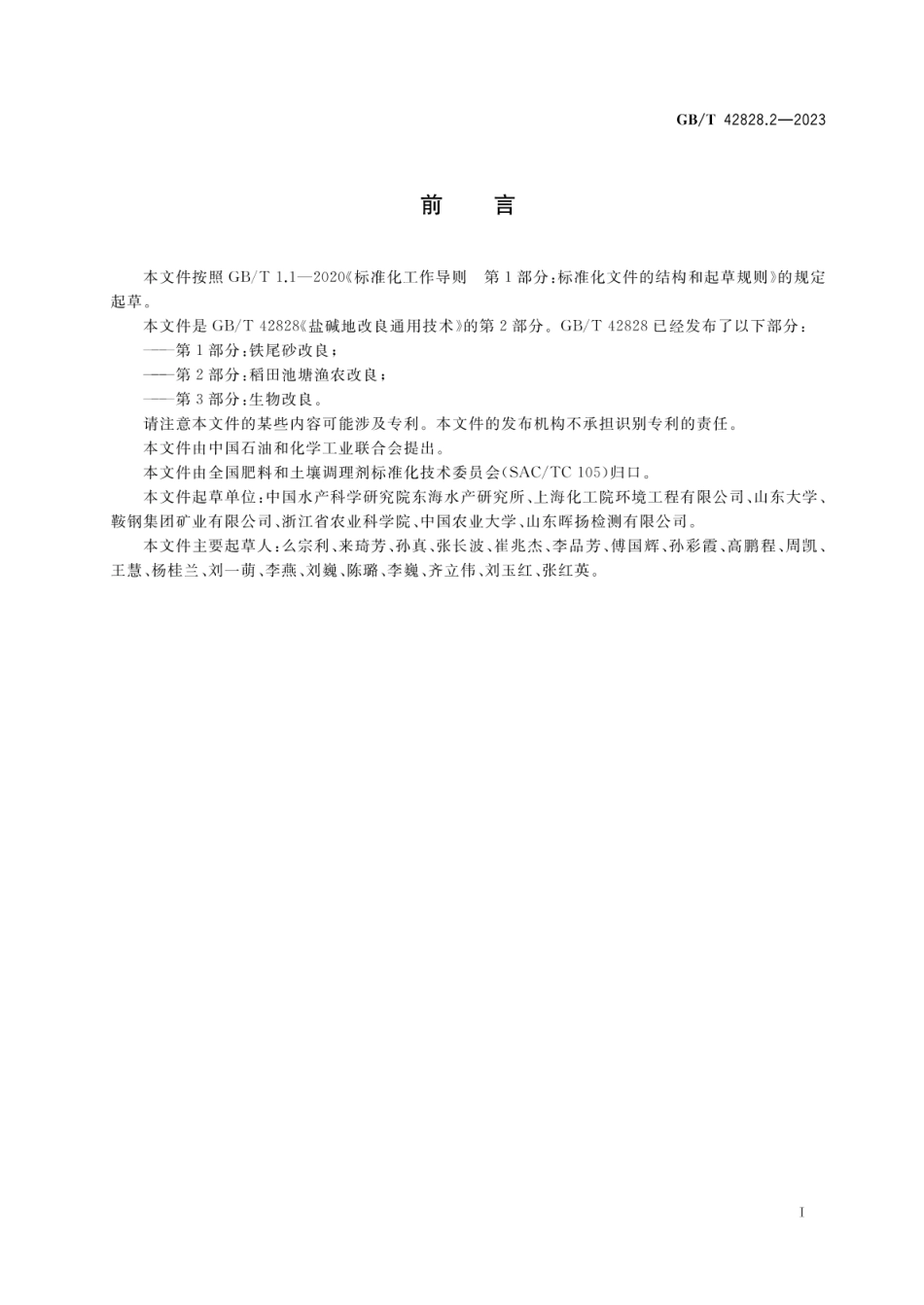 GB/T 42828.2—2023

前　言

本文件按照 GB/T 1.1—2020《标准化工作导则　第 1 部分：标准化文件的结构和起草规则》的规定起草。

本文件是 GB/T 42828《盐碱地改良通用技术》的第 2 部分。GB/T 42828 已经发布了以下部分：

——第 1 部分：铁尾砂改良；

——第 2 部分：稻田池塘渔农改良；

——第 3 部分：生物改良。

请注意本文件的某些内容可能涉及专利。本文件的发布机构不承担识别专利的责任。

本文件由中国石油和化学工业联合会提出。

本文件由全国肥料和土壤调理剂标准化技术委员会(SAC/TC 105)归口。

本文件起草单位：中国水产科学研究院东海水产研究所、上海化工院环境工程有限公司、山东大学、鞍钢集团矿业有限公司、浙江省农业科学院、中国农业大学、山东晖扬检测有限公司。

本文件主要起草人：么宗利、来琦芳、孙真、张长波、崔兆杰、李品芳、傅国辉、孙彩霞、高鹏程、周凯、王慧、杨桂兰、刘一萌、李燕、刘巍、陈璐、李巍、齐立伟、刘玉红、张红英。

I